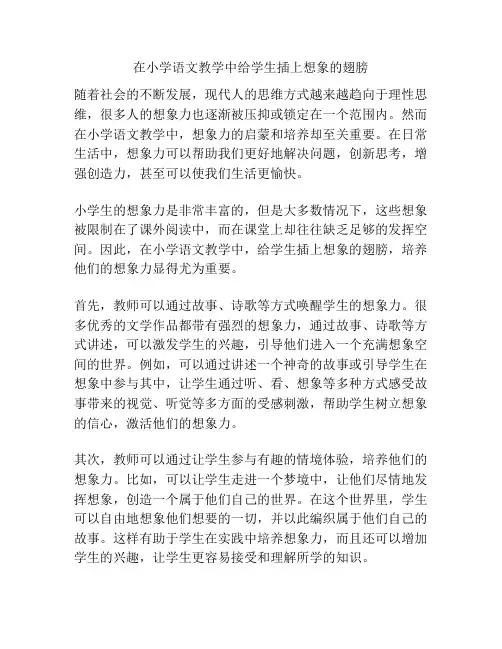 在小学语文教学中给学生插上想象的翅膀

随着社会的不断发展，现代人的思维方式越来越趋向于理性思维，很多人的想象力也逐渐被压抑或锁定在一个范围内。然而在小学语文教学中，想象力的启蒙和培养却至关重要。在日常生活中，想象力可以帮助我们更好地解决问题，创新思考，增强创造力，甚至可以使我们生活更愉快。

小学生的想象力是非常丰富的，但是大多数情况下，这些想象被限制在了课外阅读中，而在课堂上却往往缺乏足够的发挥空间。因此，在小学语文教学中，给学生插上想象的翅膀，培养他们的想象力显得尤为重要。

首先，教师可以通过故事、诗歌等方式唤醒学生的想象力。很多优秀的文学作品都带有强烈的想象力，通过故事、诗歌等方式讲述，可以激发学生的兴趣，引导他们进入一个充满想象空间的世界。例如，可以通过讲述一个神奇的故事或引导学生在想象中参与其中，让学生通过听、看、想象等多种方式感受故事带来的视觉、听觉等多方面的受感刺激，帮助学生树立想象的信心，激活他们的想象力。

其次，教师可以通过让学生参与有趣的情境体验，培养他们的想象力。比如，可以让学生走进一个梦境中，让他们尽情地发挥想象，创造一个属于他们自己的世界。在这个世界里，学生可以自由地想象他们想要的一切，并以此编织属于他们自己的故事。这样有助于学生在实践中培养想象力，而且还可以增加学生的兴趣，让学生更容易接受和理解所学的知识。